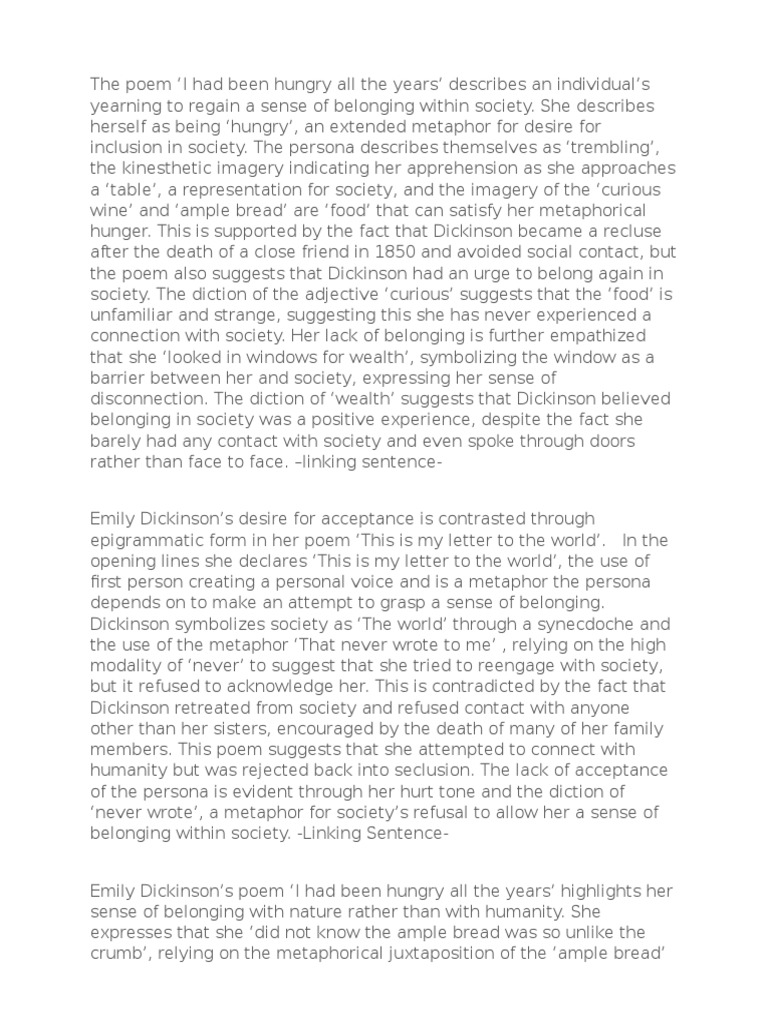 The poem 'I had been hungry all the years' describes an individual's yearning to regain a sense of belonging within society. She describes herself as being 'hungry', an extended metaphor for desire for inclusion in society. The persona describes themselves as 'trembling', the kinesthetic imagery indicating her apprehension as she approaches a 'table', a representation for society, and the imagery of the 'curious wine' and 'ample bread' are 'food' that can satisfy her metaphorical hunger. This is supported by the fact that Dickinson became a recluse after the death of a close friend in 1850 and avoided social contact, but the poem also suggests that Dickinson had an urge to belong again in society. The diction of the adjective 'curious' suggests that the 'food' is unfamiliar and strange, suggesting this she has never experienced a connection with society. Her lack of belonging is further empathized that she 'looked in windows for wealth', symbolizing the window as a barrier between her and society, expressing her sense of disconnection. The diction of 'wealth' suggests that Dickinson believed belonging in society was a positive experience, despite the fact she barely had any contact with society and even spoke through doors rather than face to face. –linking sentence-

Emily Dickinson's desire for acceptance is contrasted through epigrammatic form in her poem 'This is my letter to the world'. In the opening lines she declares 'This is my letter to the world', the use of first person creating a personal voice and is a metaphor the persona depends on to make an attempt to grasp a sense of belonging. Dickinson symbolizes society as 'The world' through a synecdoche and the use of the metaphor 'That never wrote to me' , relying on the high modality of 'never' to suggest that she tried to reengage with society, but it refused to acknowledge her. This is contradicted by the fact that Dickinson retreated from society and refused contact with anyone other than her sisters, encouraged by the death of many of her family members. This poem suggests that she attempted to connect with humanity but was rejected back into seclusion. The lack of acceptance of the persona is evident through her hurt tone and the diction of 'never wrote', a metaphor for society's refusal to allow her a sense of belonging within society. -Linking Sentence-

Emily Dickinson's poem 'I had been hungry all the years' highlights her sense of belonging with nature rather than with humanity. She expresses that she 'did not know the ample bread was so unlike the crumb', relying on the metaphorical juxtaposition of the 'ample bread'